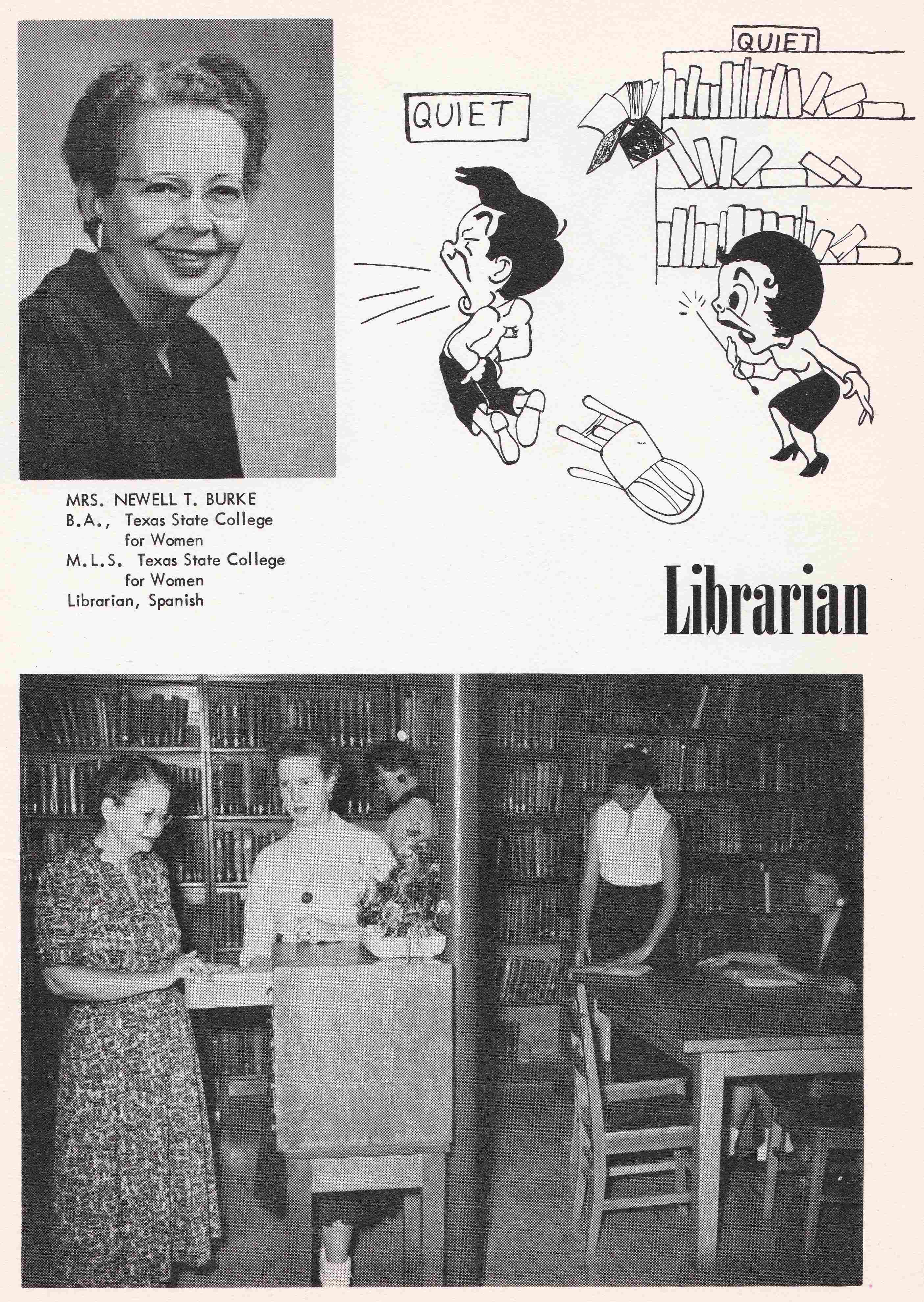 QUIET

QUIET

MRS. NEWELL T. BURKE
B.A., Texas State College for Women
M.L.S. Texas State College for Women
Librarian, Spanish

Librarian